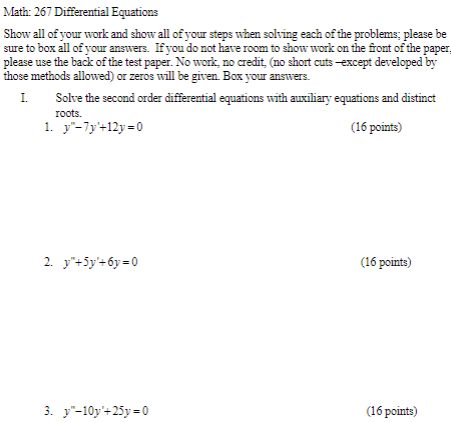 Math: 267 Differential Equations

Show all of your work and show all of your steps when solving each of the problems; please be sure to box all of your answers. If you do not have room to show work on the front of the paper, please use the back of the test paper. No work, no credit, (no short cuts –except developed by those methods allowed) or zeros will be given. Box your answers.

I. Solve the second order differential equations with auxiliary equations and distinct roots.

1. $y''-7y'+12y=0$ (16 points)

2. $y''+5y'+6y=0$ (16 points)

3. $y''-10y'+25y=0$ (16 points)